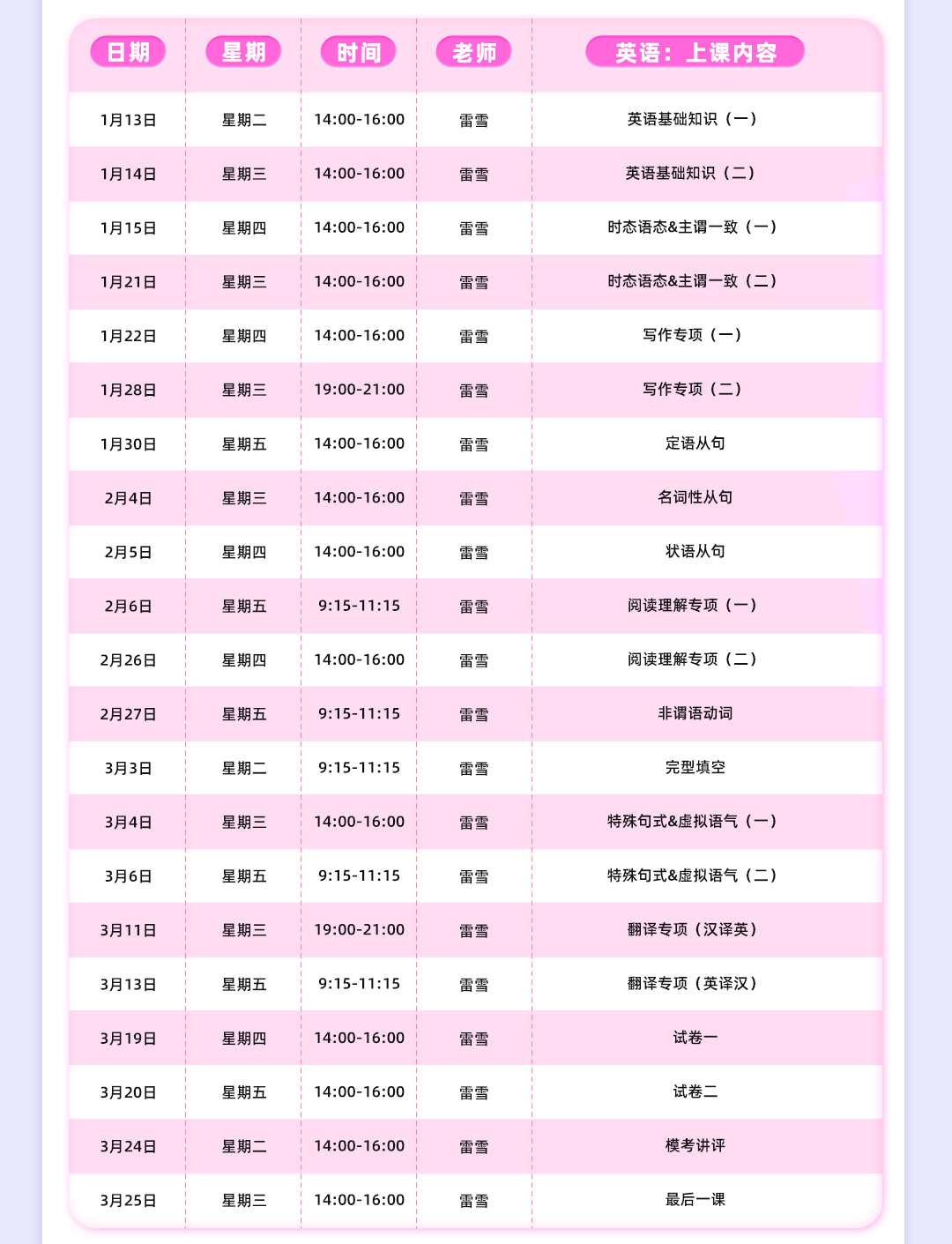 | 日期 | 星期 | 时间 | 老师 | 英语：上课内容 |
|---|---|---|---|---|
| 1月13日 | 星期二 | 14:00-16:00 | 雷雪 | 英语基础知识（一） |
| 1月14日 | 星期三 | 14:00-16:00 | 雷雪 | 英语基础知识（二） |
| 1月15日 | 星期四 | 14:00-16:00 | 雷雪 | 时态语态&主谓一致（一） |
| 1月21日 | 星期三 | 14:00-16:00 | 雷雪 | 时态语态&主谓一致（二） |
| 1月22日 | 星期四 | 14:00-16:00 | 雷雪 | 写作专项（一） |
| 1月28日 | 星期三 | 19:00-21:00 | 雷雪 | 写作专项（二） |
| 1月30日 | 星期五 | 14:00-16:00 | 雷雪 | 定语从句 |
| 2月4日 | 星期三 | 14:00-16:00 | 雷雪 | 名词性从句 |
| 2月5日 | 星期四 | 14:00-16:00 | 雷雪 | 状语从句 |
| 2月6日 | 星期五 | 9:15-11:15 | 雷雪 | 阅读理解专项（一） |
| 2月26日 | 星期四 | 14:00-16:00 | 雷雪 | 阅读理解专项（二） |
| 2月27日 | 星期五 | 9:15-11:15 | 雷雪 | 非谓语动词 |
| 3月3日 | 星期二 | 9:15-11:15 | 雷雪 | 完型填空 |
| 3月4日 | 星期三 | 14:00-16:00 | 雷雪 | 特殊句式&虚拟语气（一） |
| 3月6日 | 星期五 | 9:15-11:15 | 雷雪 | 特殊句式&虚拟语气（二） |
| 3月11日 | 星期三 | 19:00-21:00 | 雷雪 | 翻译专项（汉译英） |
| 3月13日 | 星期五 | 9:15-11:15 | 雷雪 | 翻译专项（英译汉） |
| 3月19日 | 星期四 | 14:00-16:00 | 雷雪 | 试卷一 |
| 3月20日 | 星期五 | 14:00-16:00 | 雷雪 | 试卷二 |
| 3月24日 | 星期二 | 14:00-16:00 | 雷雪 | 模考讲评 |
| 3月25日 | 星期三 | 14:00-16:00 | 雷雪 | 最后一课 |